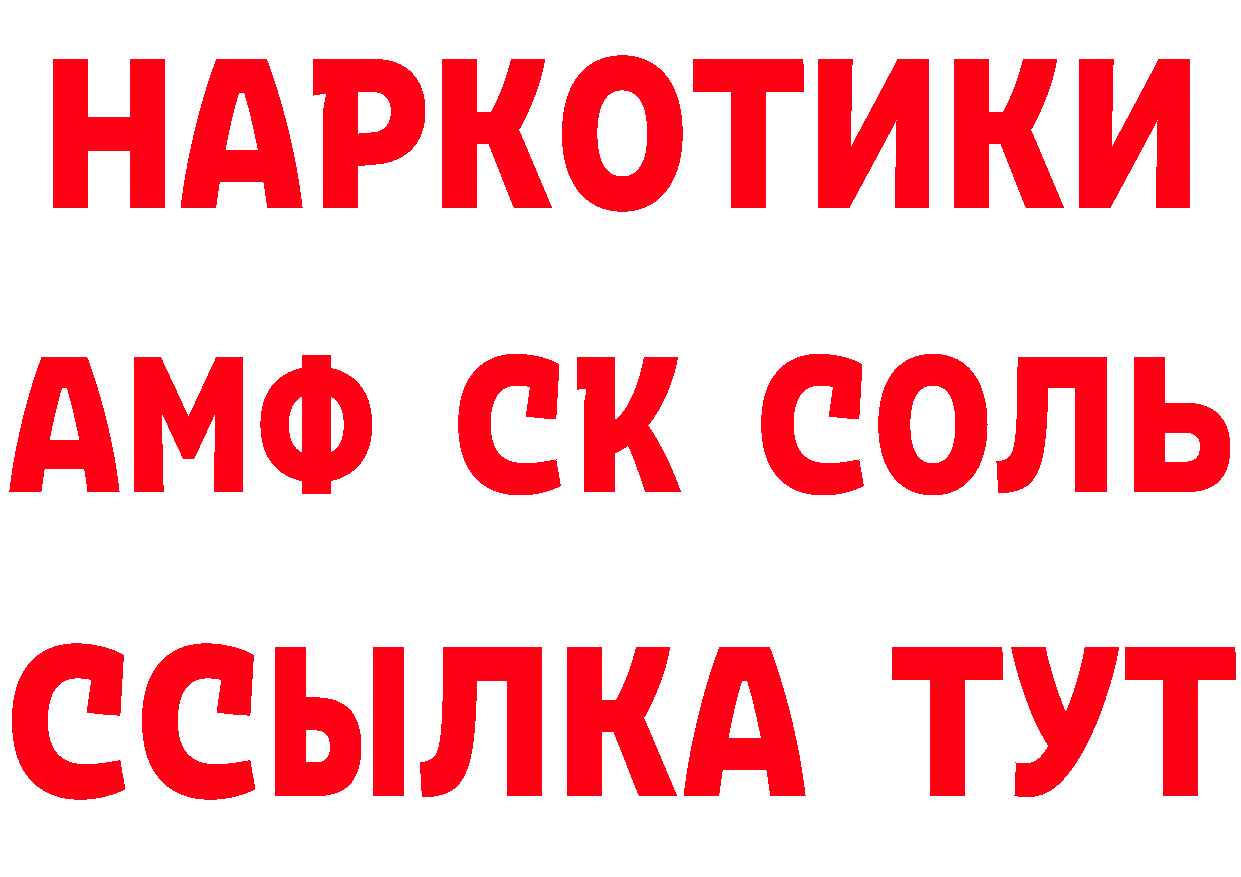 НАРКОТИКИ
АМФ СК СОЛЬ
ССЫЛКА ТУТ